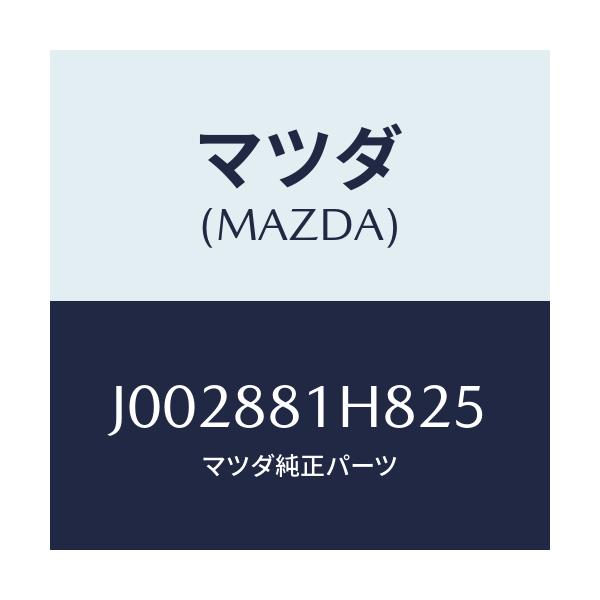 マツダ
(MAZDA)

J002881H825
マツダ純正パーツ